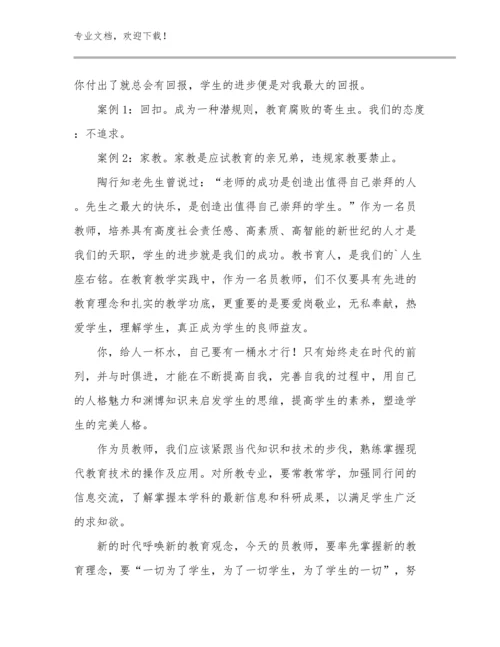 专业文档，欢迎下载！

你付出了就总会有回报，学生的进步便是对我最大的回报。

案例1：回扣。成为一种潜规则，教育腐败的寄生虫。我们的态度：不追求。

案例2：家教。家教是应试教育的亲兄弟，违规家教要禁止。

陶行知老先生曾说过：“老师的成功是创造出值得自己崇拜的人。先生之最大的快乐，是创造出值得自己崇拜的学生。”作为一名员教师，培养具有高度社会责任感、高素质、高智能的新世纪的人才是我们的天职，学生的进步就是我们的成功。教书育人，是我们的`人生座右铭。在教育教学实践中，作为一名员教师，们不仅要具有先进的教育理念和扎实的教学功底，更重要的是要爱岗敬业，无私奉献，热爱学生，理解学生，真正成为学生的良师益友。

你，给人一杯水，自己要有一桶水才行！只有始终走在时代的前列，并与时俱进，才能在不断提高自我，完善自我的过程中，用自己的人格魅力和渊博知识来启发学生的思维，提高学生的素养，塑造学生的完美人格。

作为员教师，我们应该紧跟当代知识和技术的步伐，熟练掌握现代教育技术的操作及应用。对所教专业，要常教常学，加强同行间的信息交流，了解掌握本学科的最新信息和科研成果，以满足学生广泛的求知欲。

新的时代呼唤新的教育观念，今天的员教师，要率先掌握新的教育理念，要“一切为了学生，为了一切学生，为了学生的一切”，努